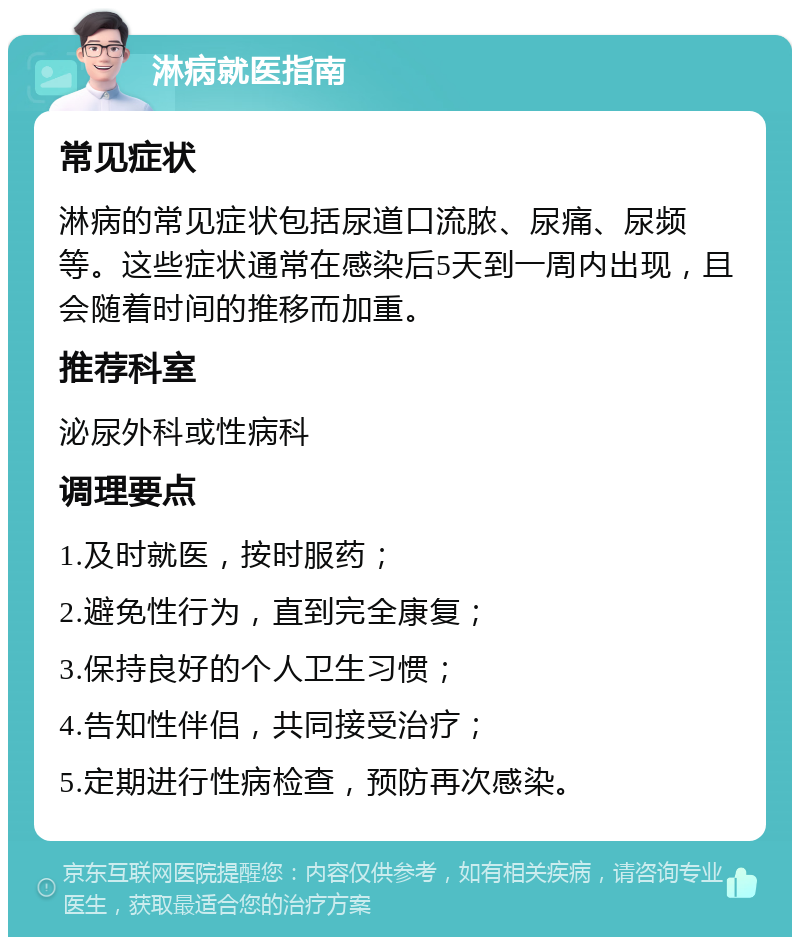 淋病就医指南

常见症状

淋病的常见症状包括尿道口流脓、尿痛、尿频等。这些症状通常在感染后5天到一周内出现，且会随着时间的推移而加重。

推荐科室

泌尿外科或性病科

调理要点

1.及时就医，按时服药；

2.避免性行为，直到完全康复；

3.保持良好的个人卫生习惯；

4.告知性伴侣，共同接受治疗；

5.定期进行性病检查，预防再次感染。

京东互联网医院提醒您：内容仅供参考，如有相关疾病，请咨询专业医生，获取最适合您的治疗方案